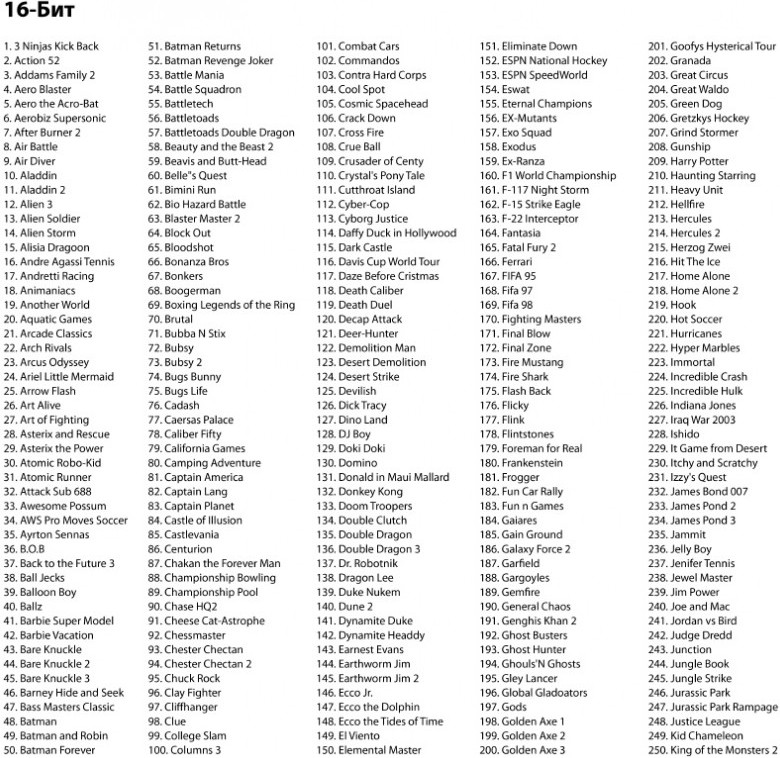 16-Бит

1. 3 Ninjas Kick Back
2. Action 52
3. Addams Family 2
4. Aero Blaster
5. Aero the Acro-Bat
6. Aerobiz Supersonic
7. After Burner 2
8. Air Battle
9. Air Diver
10. Aladdin
11. Aladdin 2
12. Alien 3
13. Alien Soldier
14. Alien Storm
15. Alisia Dragoon
16. Andre Agassi Tennis
17. Andretti Racing
18. Animaniacs
19. Another World
20. Aquatic Games
21. Arcade Classics
22. Arch Rivals
23. Arcus Odyssey
24. Ariel Little Mermaid
25. Arrow Flash
26. Art Alive
27. Art of Fighting
28. Asterix and Rescue
29. Asterix the Power
30. Atomic Robo-Kid
31. Atomic Runner
32. Attack Sub 688
33. Awesome Possum
34. AWS Pro Moves Soccer
35. Ayrton Sennas
36. B.O.B
37. Back to the Future 3
38. Ball Jecks
39. Balloon Boy
40. Ballz
41. Barbie Super Model
42. Barbie Vacation
43. Bare Knuckle
44. Bare Knuckle 2
45. Bare Knuckle 3
46. Barney Hide and Seek
47. Bass Masters Classic
48. Batman
49. Batman and Robin
50. Batman Forever

51. Batman Returns
52. Batman Revenge Joker
53. Battle Mania
54. Battle Squadron
55. Battletech
56. Battletoads
57. Battletoads Double Dragon
58. Beauty and the Beast 2
59. Beavis and Butt-Head
60. Belle"s Quest
61. Bimini Run
62. Bio Hazard Battle
63. Blaster Master 2
64. Block Out
65. Bloodshot
66. Bonanza Bros
67. Bonkers
68. Boogerman
69. Boxing Legends of the Ring
70. Brutal
71. Bubba N Stix
72. Bubsy
73. Bubsy 2
74. Bugs Bunny
75. Bugs Life
76. Cadash
77. Caersas Palace
78. Caliber Fifty
79. California Games
80. Camping Adventure
81. Captain America
82. Captain Lang
83. Captain Planet
84. Castle of Illusion
85. Castlevania
86. Centurion
87. Chakan the Forever Man
88. Championship Bowling
89. Championship Pool
90. Chase HQ2
91. Cheese Cat-Astrophe
92. Chessmaster
93. Chester Chectan
94. Chester Chectan 2
95. Chuck Rock
96. Clay Fighter
97. Cliffhanger
98. Clue
99. College Slam
100. Columns 3

101. Combat Cars
102. Commandos
103. Contra Hard Corps
104. Cool Spot
105. Cosmic Spacehead
106. Crack Down
107. Cross Fire
108. Crue Ball
109. Crusader of Centy
110. Crystal's Pony Tale
111. Cutthroat Island
112. Cyber-Cop
113. Cyborg Justice
114. Daffy Duck in Hollywood
115. Dark Castle
116. Davis Cup World Tour
117. Daze Before Cristmas
118. Death Caliber
119. Death Duel
120. Decap Attack
121. Deer-Hunter
122. Demolition Man
123. Desert Demolition
124. Desert Strike
125. Devilish
126. Dick Tracy
127. Dino Land
128. DJ Boy
129. Doki Doki
130. Domino
131. Donald in Maui Mallard
132. Donkey Kong
133. Doom Troopers
134. Double Clutch
135. Double Dragon
136. Double Dragon 3
137. Dr. Robotnik
138. Dragon Lee
139. Duke Nukem
140. Dune 2
141. Dynamite Duke
142. Dynamite Headdy
143. Earnest Evans
144. Earthworm Jim
145. Earthworm Jim 2
146. Ecco Jr.
147. Ecco the Dolphin
148. Ecco the Tides of Time
149. El Viento
150. Elemental Master

151. Eliminate Down
152. ESPN National Hockey
153. ESPN SpeedWorld
154. Eswat
155. Eternal Champions
156. EX-Mutants
157. Exo Squad
158. Exodus
159. Ex-Ranza
160. F1 World Championship
161. F-117 Night Storm
162. F-15 Strike Eagle
163. F-22 Interceptor
164. Fantasia
165. Fatal Fury 2
166. Ferrari
167. FIFA 95
168. Fifa 97
169. Fifa 98
170. Fighting Masters
171. Final Blow
172. Final Zone
173. Fire Mustang
174. Fire Shark
175. Flash Back
176. Flicky
177. Flink
178. Flintstones
179. Foreman for Real
180. Frankenstein
181. Frogger
182. Fun Car Rally
183. Fun n Games
184. Gaiares
185. Gain Ground
186. Galaxy Force 2
187. Garfield
188. Gargoyles
189. Gemfire
190. General Chaos
191. Genghis Khan 2
192. Ghost Busters
193. Ghost Hunter
194. Ghouls'N Ghosts
195. Gley Lancer
196. Global Gladoators
197. Gods
198. Golden Axe 1
199. Golden Axe 2
200. Golden Axe 3

201. Goofys Hysterical Tour
202. Granada
203. Great Circus
204. Great Waldo
205. Green Dog
206. Gretzkys Hockey
207. Grind Stormer
208. Gunship
209. Harry Potter
210. Haunting Starring
211. Heavy Unit
212. Hellfire
213. Hercules
214. Hercules 2
215. Herzog Zwei
216. Hit The Ice
217. Home Alone
218. Home Alone 2
219. Hook
220. Hot Soccer
221. Hurricanes
222. Hyper Marbles
223. Immortal
224. Incredible Crash
225. Incredible Hulk
226. Indiana Jones
227. Iraq War 2003
228. Ishido
229. It Game from Desert
230. Itchy and Scratchy
231. Izzy's Quest
232. James Bond 007
233. James Pond 2
234. James Pond 3
235. Jammit
236. Jelly Boy
237. Jenifer Tennis
238. Jewel Master
239. Jim Power
240. Joe and Mac
241. Jordan vs Bird
242. Judge Dredd
243. Junction
244. Jungle Book
245. Jungle Strike
246. Jurassic Park
247. Jurassic Park Rampage
248. Justice League
249. Kid Chameleon
250. King of the Monsters 2